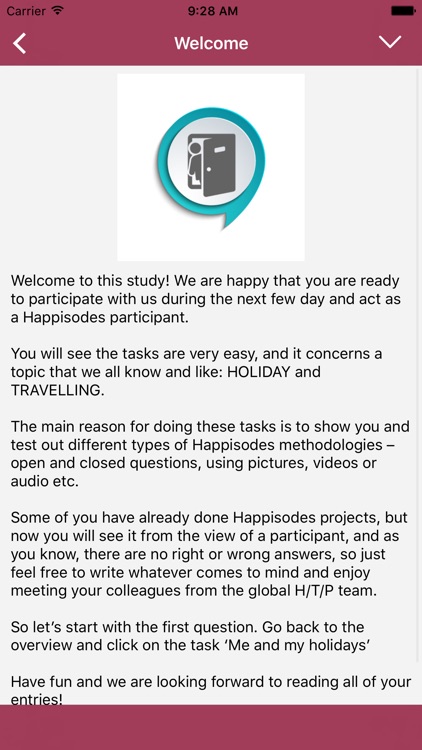 Carrier 9:28 AM

Welcome

Welcome to this study! We are happy that you are ready to participate with us during the next few day and act as a Happisodes participant.

You will see the tasks are very easy, and it concerns a topic that we all know and like: HOLIDAY and TRAVELLING.

The main reason for doing these tasks is to show you and test out different types of Happisodes methodologies – open and closed questions, using pictures, videos or audio etc.

Some of you have already done Happisodes projects, but now you will see it from the view of a participant, and as you know, there are no right or wrong answers, so just feel free to write whatever comes to mind and enjoy meeting your colleagues from the global H/T/P team.

So let's start with the first question. Go back to the overview and click on the task 'Me and my holidays'

Have fun and we are looking forward to reading all of your entries!